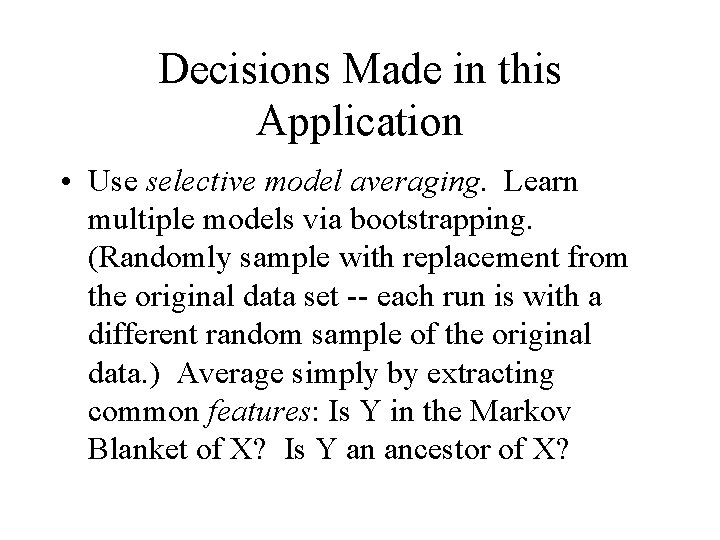 Decisions Made in this Application

• Use selective model averaging. Learn multiple models via bootstrapping. (Randomly sample with replacement from the original data set -- each run is with a different random sample of the original data.) Average simply by extracting common features: Is Y in the Markov Blanket of X? Is Y an ancestor of X?